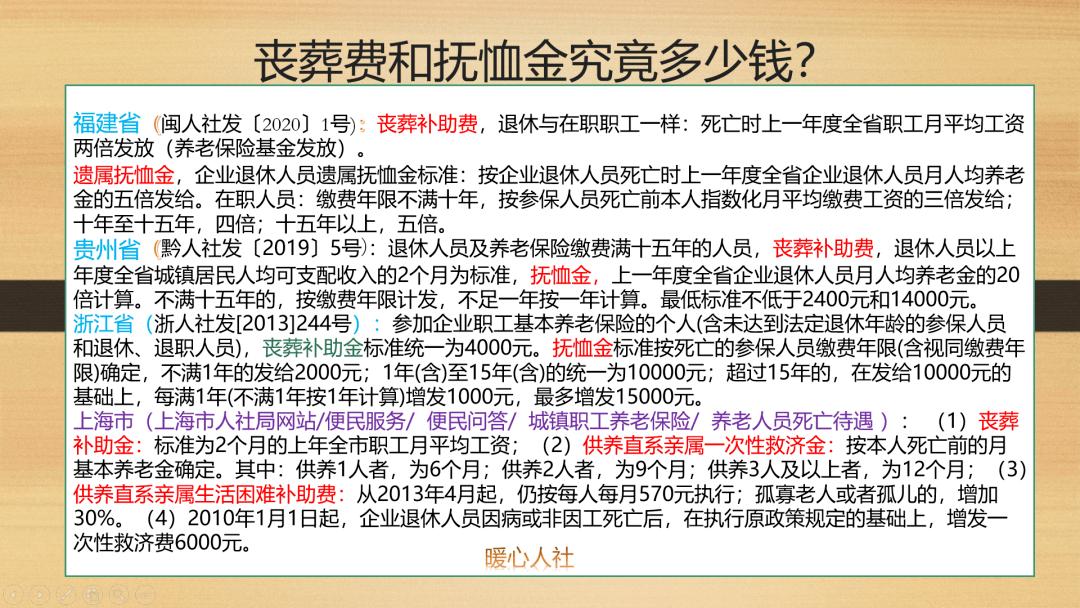 丧葬费和抚恤金究竟多少钱?

福建省（闽人社发〔2020〕1号）：丧葬补助费，退休与在职职工一样：死亡时上一年度全省职工月平均工资两倍发放（养老保险基金发放）。
遗属抚恤金，企业退休人员遗属抚恤金标准：按企业退休人员死亡时上一年度全省企业退休人员月人均养老金的五倍发给。在职人员：缴费年限不满十年，按参保人员死亡前本人指数化月平均缴费工资的三倍发给；十年至十五年，四倍；十五年以上，五倍。
贵州省（黔人社发〔2019〕5号）：退休人员及养老保险缴费满十五年的人员，丧葬补助费，退休人员以上年度全省城镇居民人均可支配收入的2个月为标准，抚恤金，上一年度全省企业退休人员月人均养老金的20倍计算。不满十五年的，按缴费年限计发，不足一年按一年计算。最低标准不低于2400元和14000元。
浙江省（浙人社发[2013]244号）：参加企业职工基本养老保险的个人(含未达到法定退休年龄的参保人员和退休、退职人员)，丧葬补助金标准统一为4000元。抚恤金标准按死亡的参保人员缴费年限(含视同缴费年限)确定，不满1年的发给2000元；1年(含)至15年(含)的统一为10000元；超过15年的，在发给10000元的基础上，每满1年(不满1年按1年计算)增发1000元，最多增发15000元。
上海市（上海市人社局网站/便民服务/ 便民问答/ 城镇职工养老保险/ 养老人员死亡待遇）：（1）丧葬补助金：标准为2个月的上年全市职工月平均工资；（2）供养直系亲属一次性救济金：按本人死亡前的月基本养老金确定。其中：供养1人者，为6个月；供养2人者，为9个月；供养3人及以上者，为12个月；（3）供养直系亲属生活困难补助费：从2013年4月起，仍按每人每月570元执行；孤寡老人或者孤儿的，增加30%。（4）2010年1月1日起，企业退休人员因病或非因工死亡后，在执行原政策规定的基础上，增发一次性救济费6000元。
暖心人社